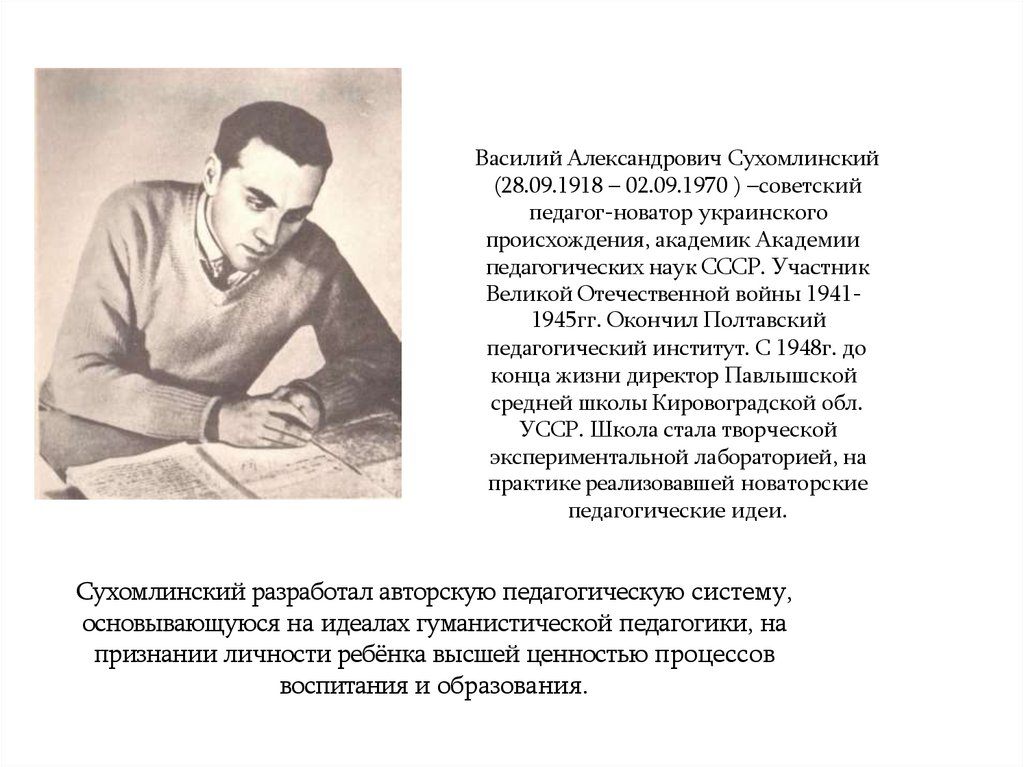 Василий Александрович Сухомлинский (28.09.1918 – 02.09.1970 ) –советский педагог-новатор украинского происхождения, академик Академии педагогических наук СССР. Участник Великой Отечественной войны 1941-1945гг. Окончил Полтавский педагогический институт. С 1948г. до конца жизни директор Павлышской средней школы Кировоградской обл. УССР. Школа стала творческой экспериментальной лабораторией, на практике реализовавшей новаторские педагогические идеи.

Сухомлинский разработал авторскую педагогическую систему, основывающуюся на идеалах гуманистической педагогики, на признании личности ребёнка высшей ценностью процессов воспитания и образования.